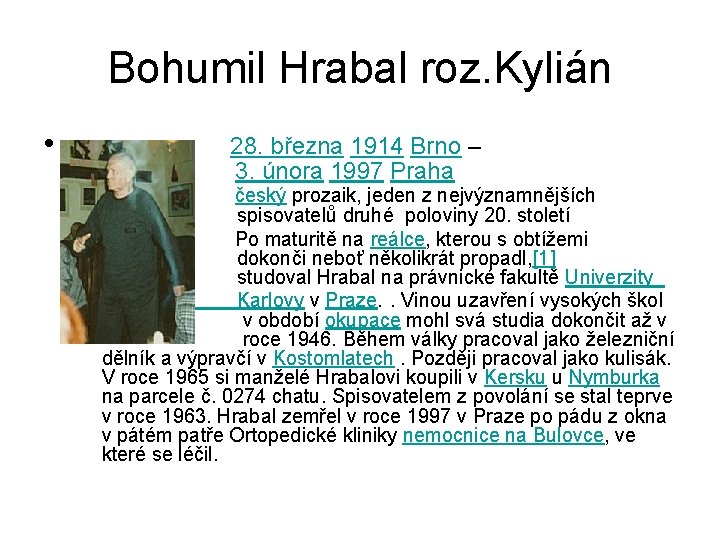 Bohumil Hrabal roz.Kylián

• 28. března 1914 Brno – 3. února 1997 Praha

český prozaik, jeden z nejvýznamnějších spisovatelů druhé poloviny 20. století

Po maturitě na reálce, kterou s obtížemi dokonči neboť několikrát propadl,[1] studoval Hrabal na právnické fakultě Univerzity Karlovy v Praze. . Vinou uzavření vysokých škol v období okupace mohl svá studia dokončit až v roce 1946. Během války pracoval jako železniční dělník a výpravčí v Kostomlatech . Později pracoval jako kulisák. V roce 1965 si manželé Hrabalovi koupili v Kersku u Nymburka na parcele č. 0274 chatu. Spisovatelem z povolání se stal teprve v roce 1963. Hrabal zemřel v roce 1997 v Praze po pádu z okna v pátém patře Ortopedické kliniky nemocnice na Bulovce, ve které se léčil.